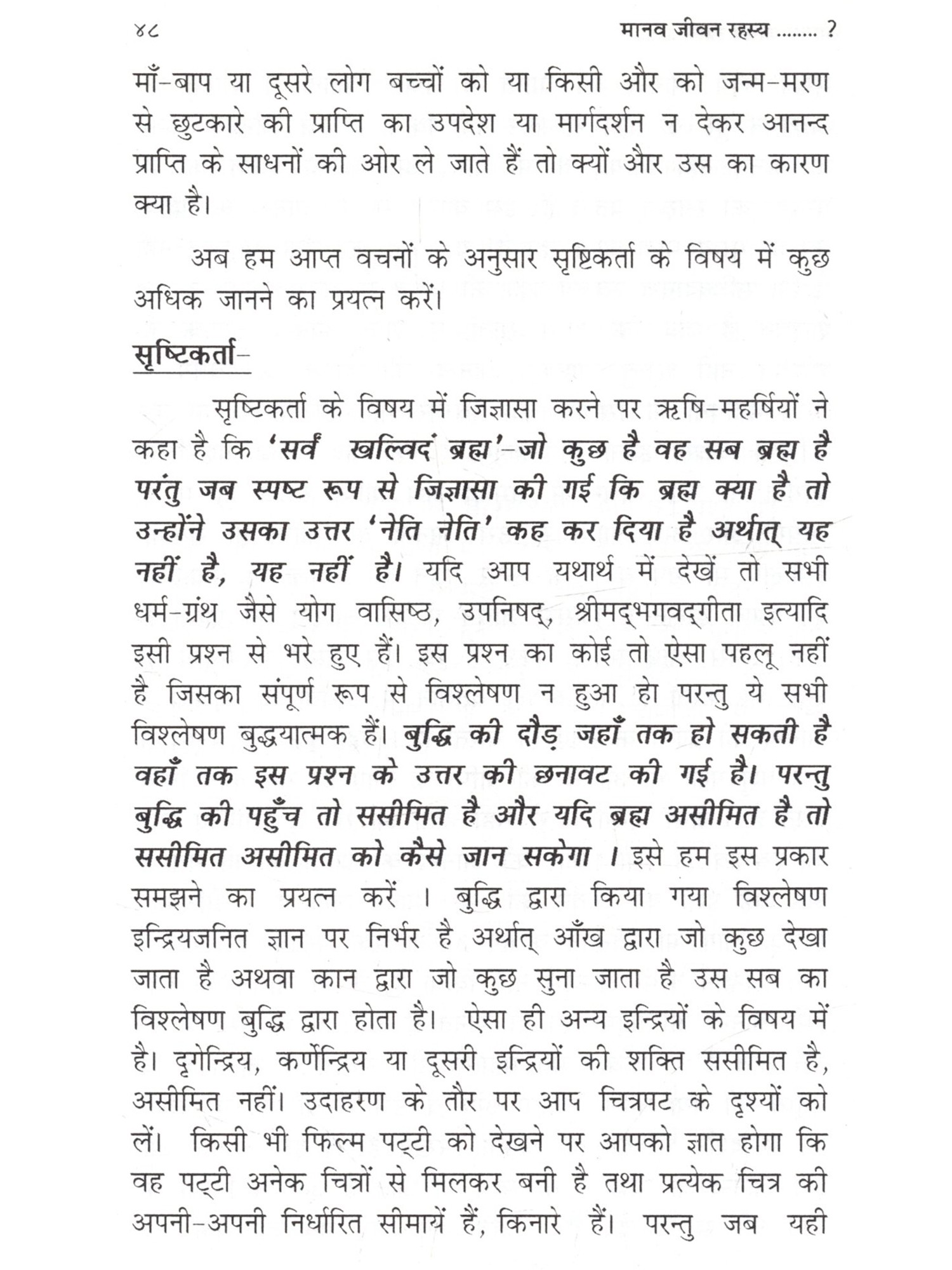 ४८ मानव जीवन रहस्य ........ ?

माँ-बाप या दूसरे लोग बच्चों को या किसी और को जन्म-मरण से छुटकारे की प्राप्ति का उपदेश या मार्गदर्शन न देकर आनन्द प्राप्ति के साधनों की ओर ले जाते हैं तो क्यों और उस का कारण क्या है।

अब हम आप्त वचनों के अनुसार सृष्टिकर्ता के विषय में कुछ अधिक जानने का प्रयत्न करें।

सृष्टिकर्ता-

सृष्टिकर्ता के विषय में जिज्ञासा करने पर ऋषि-महर्षियों ने कहा है कि 'सर्वं खल्विदं ब्रह्म'-जो कुछ है वह सब ब्रह्म है परंतु जब स्पष्ट रूप से जिज्ञासा की गई कि ब्रह्म क्या है तो उन्होंने उसका उत्तर 'नेति नेति' कह कर दिया है अर्थात् यह नहीं है, यह नहीं है। यदि आप यथार्थ में देखें तो सभी धर्म-ग्रंथ जैसे योग वासिष्ठ, उपनिषद्, श्रीमद्भगवद्गीता इत्यादि इसी प्रश्न से भरे हुए हैं। इस प्रश्न का कोई तो ऐसा पहलू नहीं है जिसका संपूर्ण रूप से विश्लेषण न हुआ हो परन्तु ये सभी विश्लेषण बुद्धयात्मक हैं। बुद्धि की दौड़ जहाँ तक हो सकती है वहाँ तक इस प्रश्न के उत्तर की छनावट की गई है। परन्तु बुद्धि की पहुँच तो ससीमित है और यदि ब्रह्म असीमित है तो ससीमित असीमित को कैसे जान सकेगा । इसे हम इस प्रकार समझने का प्रयत्न करें । बुद्धि द्वारा किया गया विश्लेषण इन्द्रियजनित ज्ञान पर निर्भर है अर्थात् आँख द्वारा जो कुछ देखा जाता है अथवा कान द्वारा जो कुछ सुना जाता है उस सब का विश्लेषण बुद्धि द्वारा होता है। ऐसा ही अन्य इन्द्रियों के विषय में है। दृगेन्द्रिय, कर्णेन्द्रिय या दूसरी इन्द्रियों की शक्ति ससीमित है, असीमित नहीं। उदाहरण के तौर पर आप चित्रपट के दृश्यों को लें। किसी भी फिल्म पट्टी को देखने पर आपको ज्ञात होगा कि वह पट्टी अनेक चित्रों से मिलकर बनी है तथा प्रत्येक चित्र की अपनी-अपनी निर्धारित सीमायें हैं, किनारे हैं। परन्तु जब यही